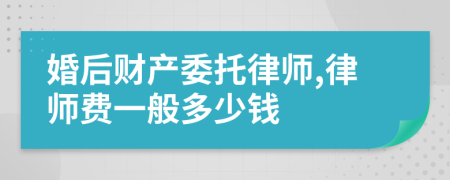 婚后财产委托律师,律师费一般多少钱